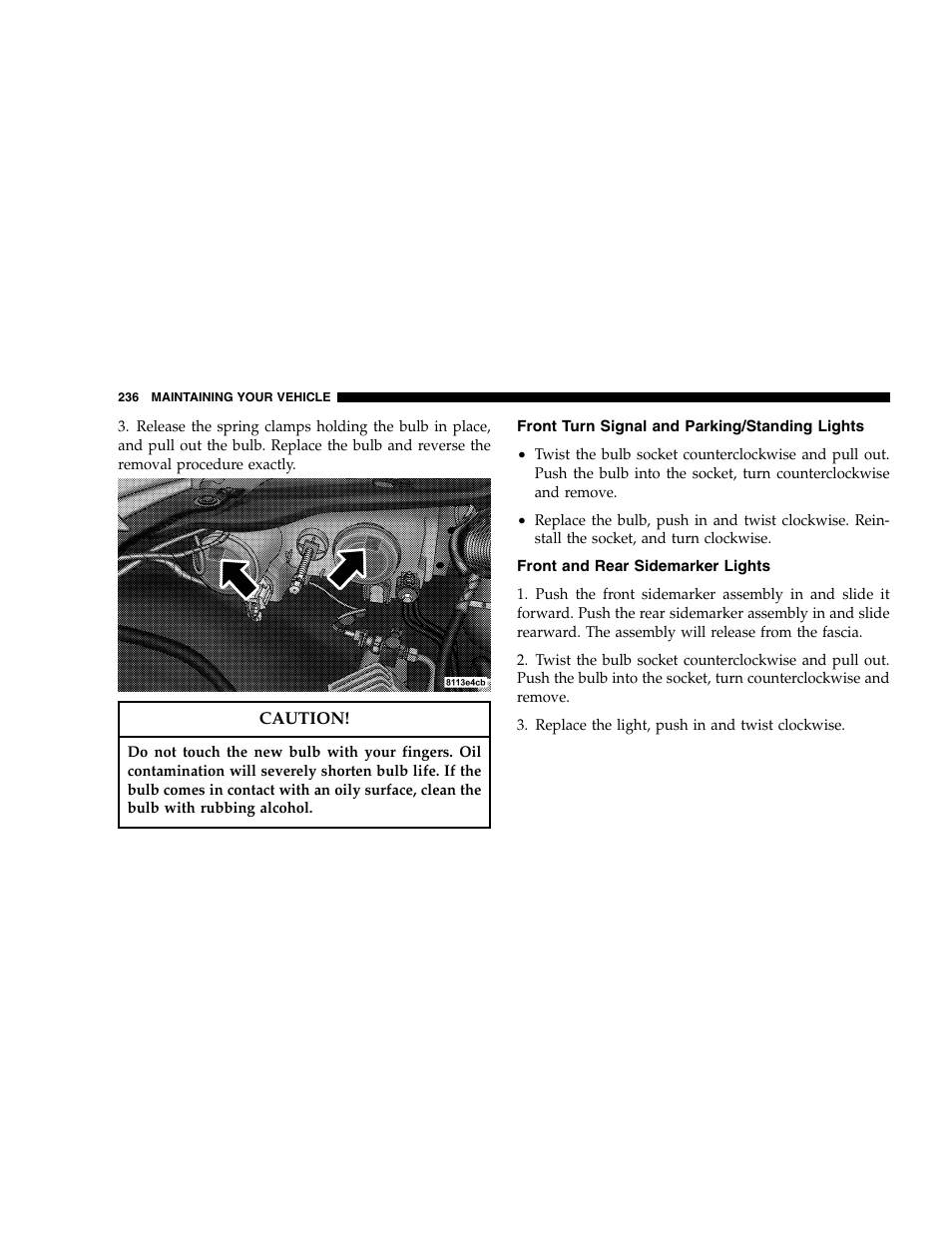 236 MAINTAINING YOUR VEHICLE

3. Release the spring clamps holding the bulb in place, and pull out the bulb. Replace the bulb and reverse the removal procedure exactly.

8113e4cb

CAUTION!

Do not touch the new bulb with your fingers. Oil contamination will severely shorten bulb life. If the bulb comes in contact with an oily surface, clean the bulb with rubbing alcohol.

Front Turn Signal and Parking/Standing Lights

• Twist the bulb socket counterclockwise and pull out. Push the bulb into the socket, turn counterclockwise and remove.

• Replace the bulb, push in and twist clockwise. Reinstall the socket, and turn clockwise.

Front and Rear Sidemarker Lights

1. Push the front sidemarker assembly in and slide it forward. Push the rear sidemarker assembly in and slide rearward. The assembly will release from the fascia.

2. Twist the bulb socket counterclockwise and pull out. Push the bulb into the socket, turn counterclockwise and remove.

3. Replace the light, push in and twist clockwise.